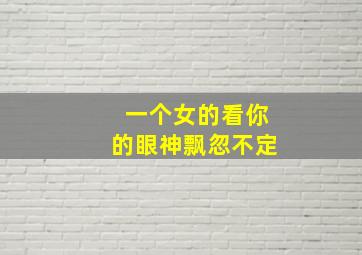 一个女的看你
的眼神飘忽不定